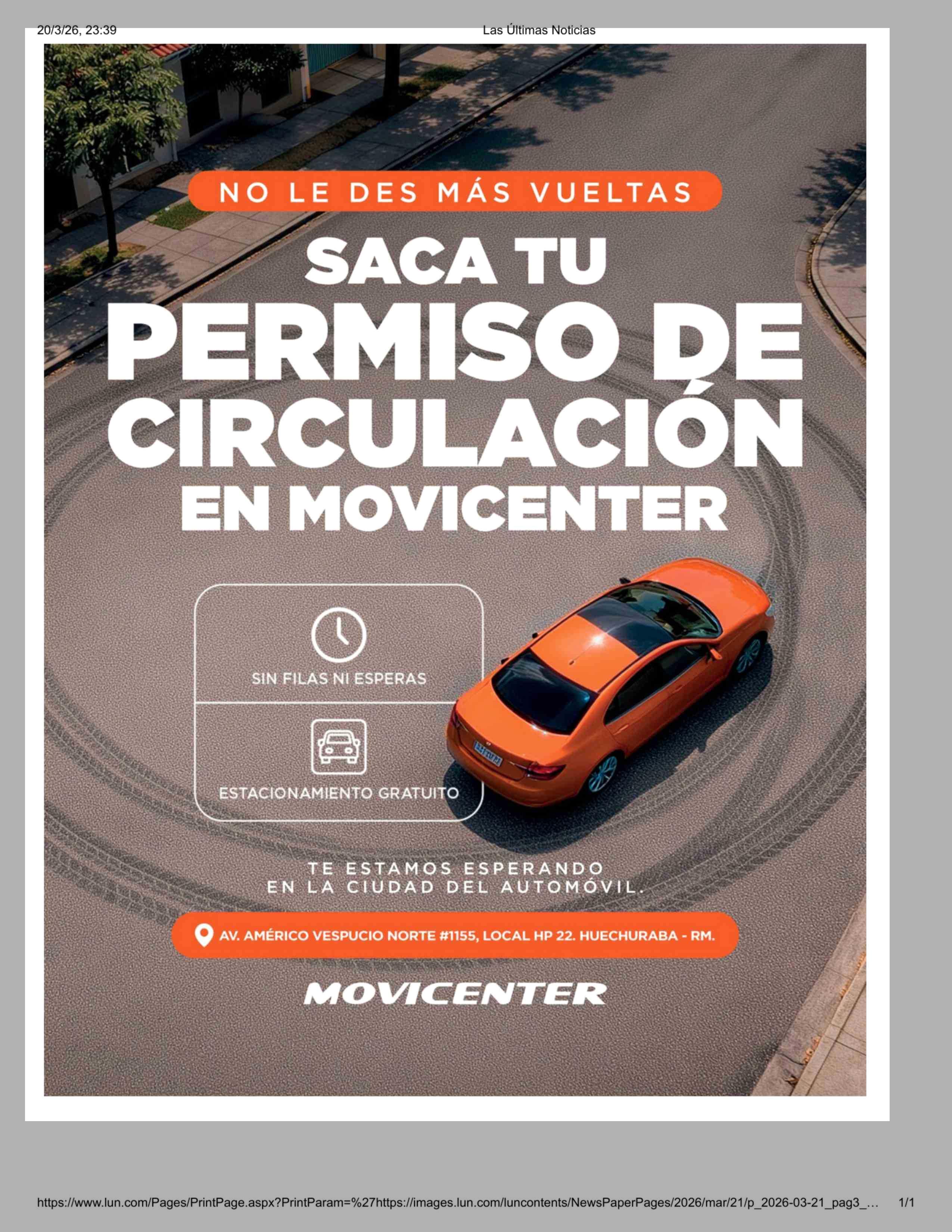 20/3/26, 23:39

Las Últimas Noticias

NO LE DES MÁS VUELTAS

SACA TU PERMISO DE CIRCULACIÓN EN MOVICENTER

SIN FILAS NI ESPERAS

ESTACIONAMIENTO GRATUITO

TE ESTAMOS ESPERANDO EN LA CIUDAD DEL AUTOMÓVIL.

AV. AMÉRICO VESPUCIO NORTE #1155, LOCAL HP 22. HUECHURABA - RM.

MOVICENTER

https://www.lun.com/Pages/PrintPage.aspx?PrintParam=%27https://images.lun.com/luncontents/NewsPaperPages/2026/mar/21/p_2026-03-21_pag3_...

1/1